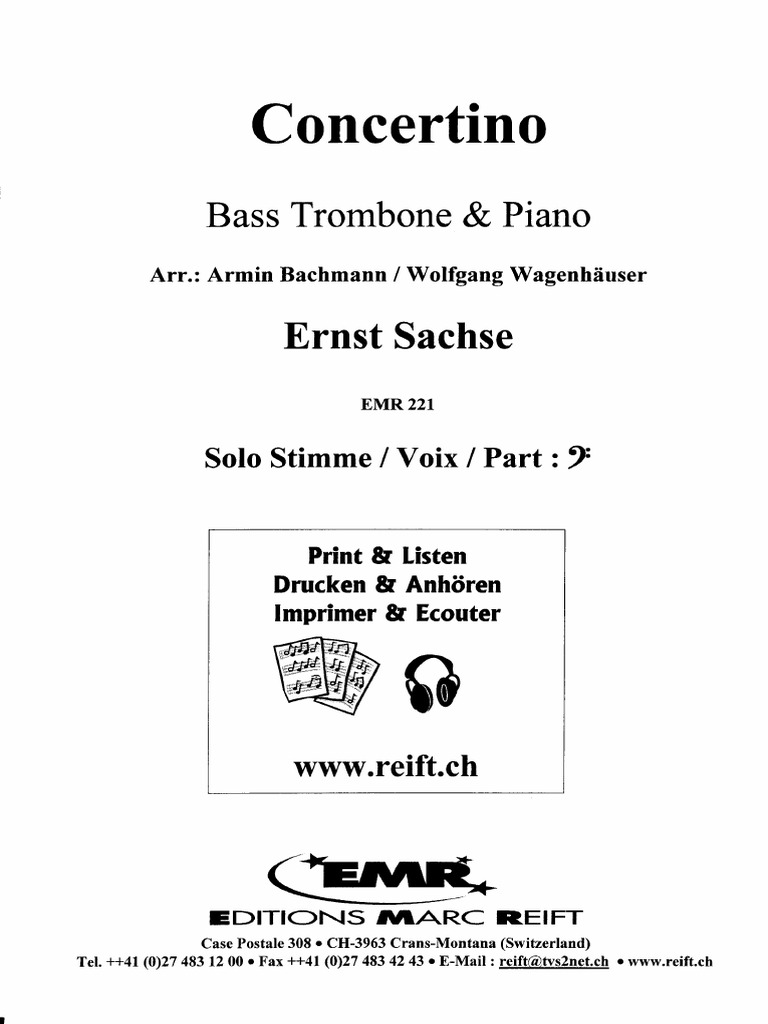 Concertino

Bass Trombone & Piano

Arr.: Armin Bachmann / Wolfgang Wagenhäuser

Ernst Sachse

EMR 221

Solo Stimme / Voix / Part : 𝄢

Print & Listen
Drucken & Anhören
Imprimer & Ecouter

www.reift.ch

EMR

EDITIONS MARC REIFT

Case Postale 308 • CH-3963 Crans-Montana (Switzerland)
Tel. ++41 (0)27 483 12 00 • Fax ++41 (0)27 483 42 43 • E-Mail : reift@tvs2net.ch • www.reift.ch